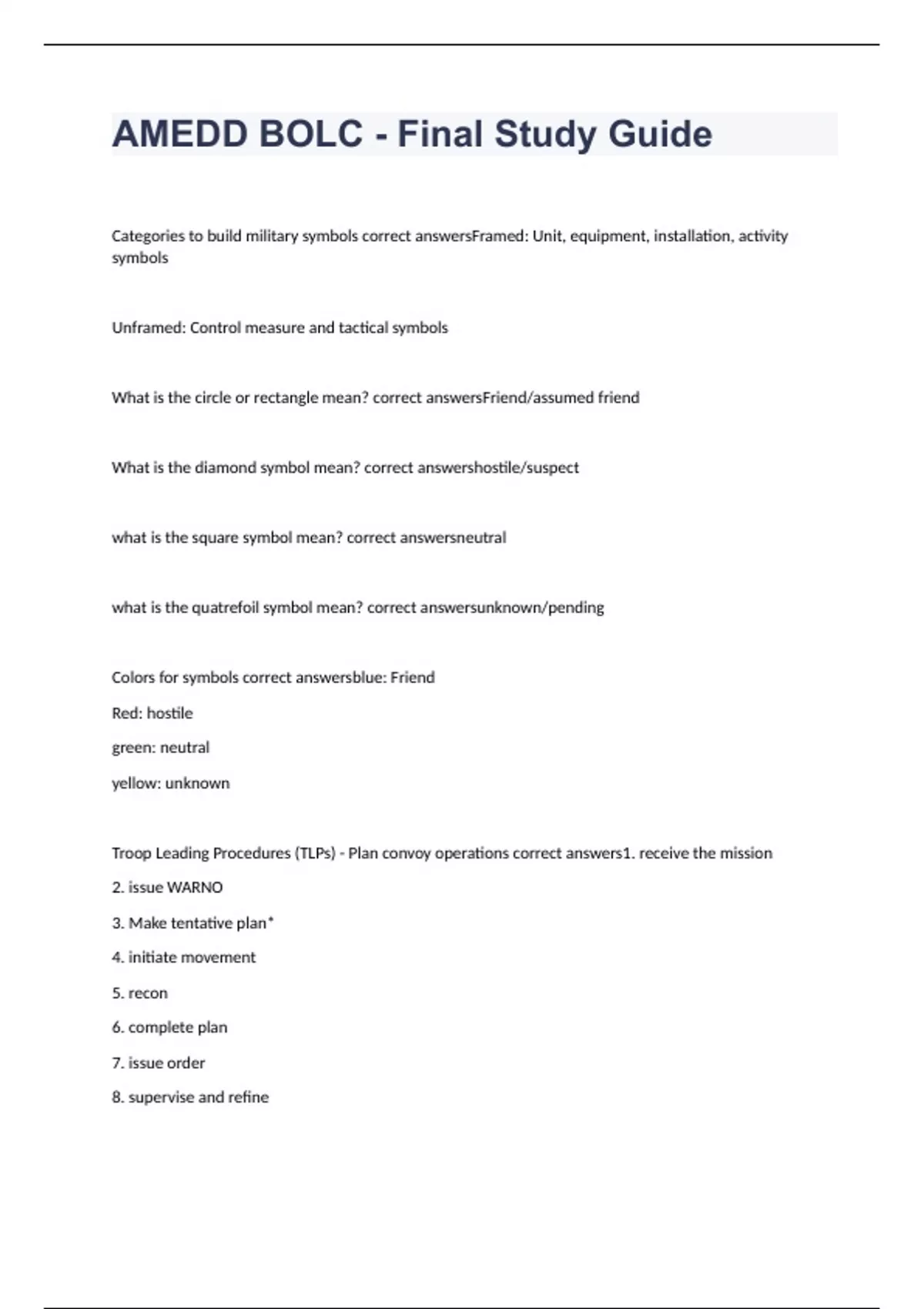 AMEDD BOLC - Final Study Guide

Categories to build military symbols correct answersFramed: Unit, equipment, installation, activity symbols

Unframed: Control measure and tactical symbols

What is the circle or rectangle mean? correct answersFriend/assumed friend

What is the diamond symbol mean? correct answershostile/suspect

what is the square symbol mean? correct answersneutral

what is the quatrefoil symbol mean? correct answersunknown/pending

Colors for symbols correct answersblue: Friend

Red: hostile

green: neutral

yellow: unknown

Troop Leading Procedures (TLPs) - Plan convoy operations correct answers1. receive the mission

2. issue WARNO

3. Make tentative plan*

4. initiate movement

5. recon

6. complete plan

7. issue order

8. supervise and refine